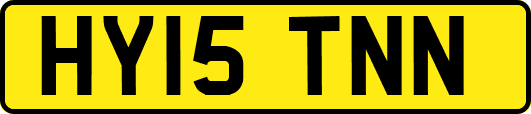 HY15 TNN